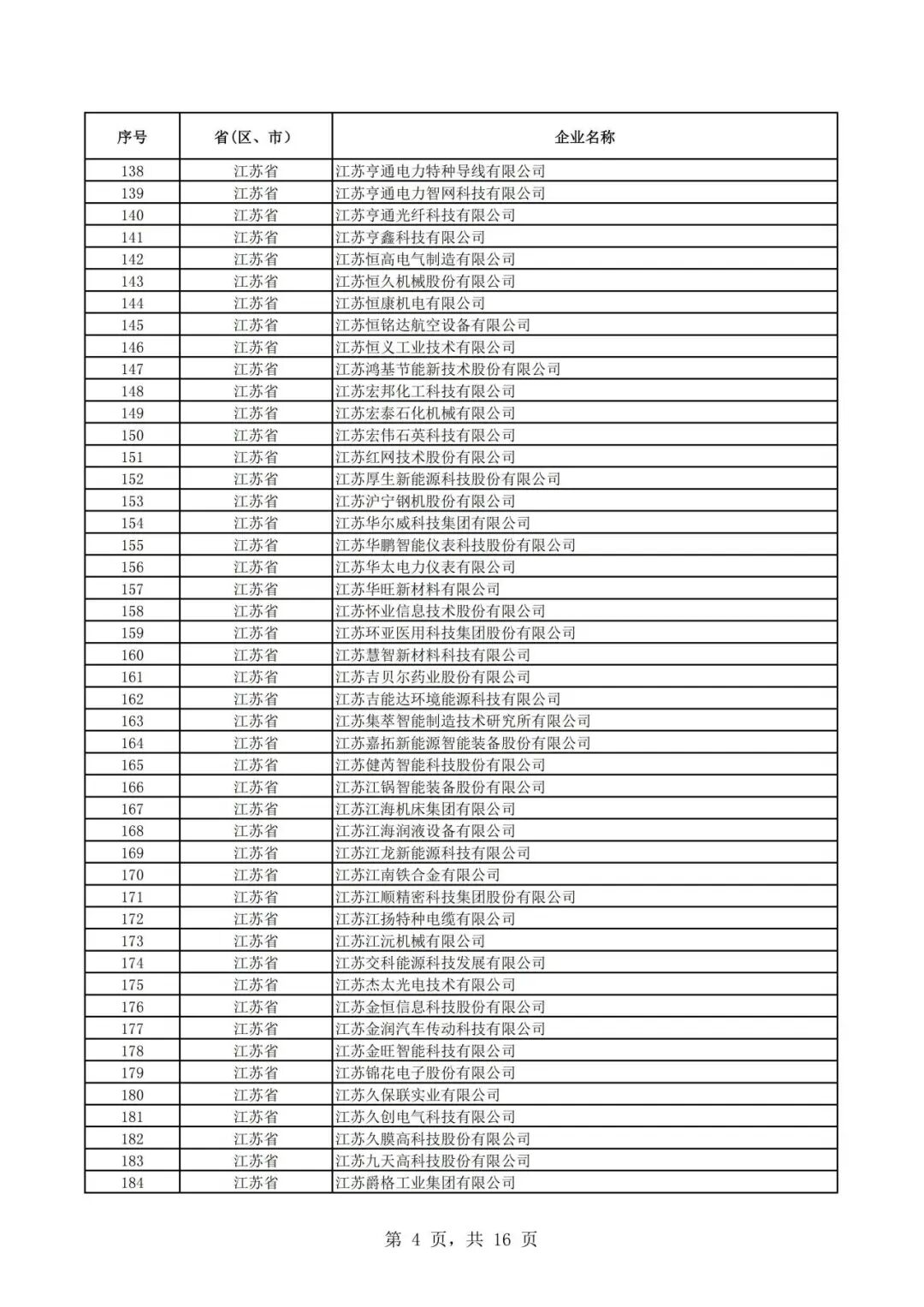 | 序号 | 省(区、市) | 企业名称 |
|---|---|---|
| 138 | 江苏省 | 江苏亨通电力特种导线有限公司 |
| 139 | 江苏省 | 江苏亨通电力智网科技有限公司 |
| 140 | 江苏省 | 江苏亨通光纤科技有限公司 |
| 141 | 江苏省 | 江苏亨鑫科技有限公司 |
| 142 | 江苏省 | 江苏恒高电气制造有限公司 |
| 143 | 江苏省 | 江苏恒久机械股份有限公司 |
| 144 | 江苏省 | 江苏恒康机电有限公司 |
| 145 | 江苏省 | 江苏恒铭达航空设备有限公司 |
| 146 | 江苏省 | 江苏恒义工业技术有限公司 |
| 147 | 江苏省 | 江苏鸿基节能新技术股份有限公司 |
| 148 | 江苏省 | 江苏宏邦化工科技有限公司 |
| 149 | 江苏省 | 江苏宏泰石化机械有限公司 |
| 150 | 江苏省 | 江苏宏伟石英科技有限公司 |
| 151 | 江苏省 | 江苏红网技术股份有限公司 |
| 152 | 江苏省 | 江苏厚生新能源科技股份有限公司 |
| 153 | 江苏省 | 江苏沪宁钢机股份有限公司 |
| 154 | 江苏省 | 江苏华尔威科技集团有限公司 |
| 155 | 江苏省 | 江苏华鹏智能仪表科技股份有限公司 |
| 156 | 江苏省 | 江苏华太电力仪表有限公司 |
| 157 | 江苏省 | 江苏华旺新材料有限公司 |
| 158 | 江苏省 | 江苏怀业信息技术股份有限公司 |
| 159 | 江苏省 | 江苏环亚医用科技集团股份有限公司 |
| 160 | 江苏省 | 江苏慧智新材料科技有限公司 |
| 161 | 江苏省 | 江苏吉贝尔药业股份有限公司 |
| 162 | 江苏省 | 江苏吉能达环境能源科技有限公司 |
| 163 | 江苏省 | 江苏集萃智能制造技术研究所有限公司 |
| 164 | 江苏省 | 江苏嘉拓新能源智能装备股份有限公司 |
| 165 | 江苏省 | 江苏健芮智能科技股份有限公司 |
| 166 | 江苏省 | 江苏江锅智能装备股份有限公司 |
| 167 | 江苏省 | 江苏江海机床集团有限公司 |
| 168 | 江苏省 | 江苏江海润液设备有限公司 |
| 169 | 江苏省 | 江苏江龙新能源科技有限公司 |
| 170 | 江苏省 | 江苏江南铁合金有限公司 |
| 171 | 江苏省 | 江苏江顺精密科技集团股份有限公司 |
| 172 | 江苏省 | 江苏江扬特种电缆有限公司 |
| 173 | 江苏省 | 江苏江沅机械有限公司 |
| 174 | 江苏省 | 江苏交科能源科技发展有限公司 |
| 175 | 江苏省 | 江苏杰太光电技术有限公司 |
| 176 | 江苏省 | 江苏金恒信息科技股份有限公司 |
| 177 | 江苏省 | 江苏金润汽车传动科技有限公司 |
| 178 | 江苏省 | 江苏金旺智能科技有限公司 |
| 179 | 江苏省 | 江苏锦花电子股份有限公司 |
| 180 | 江苏省 | 江苏久保联实业有限公司 |
| 181 | 江苏省 | 江苏久创电气科技有限公司 |
| 182 | 江苏省 | 江苏久膜高科技股份有限公司 |
| 183 | 江苏省 | 江苏九天高科技股份有限公司 |
| 184 | 江苏省 | 江苏爵格工业集团有限公司 |

第 4 页，共 16 页